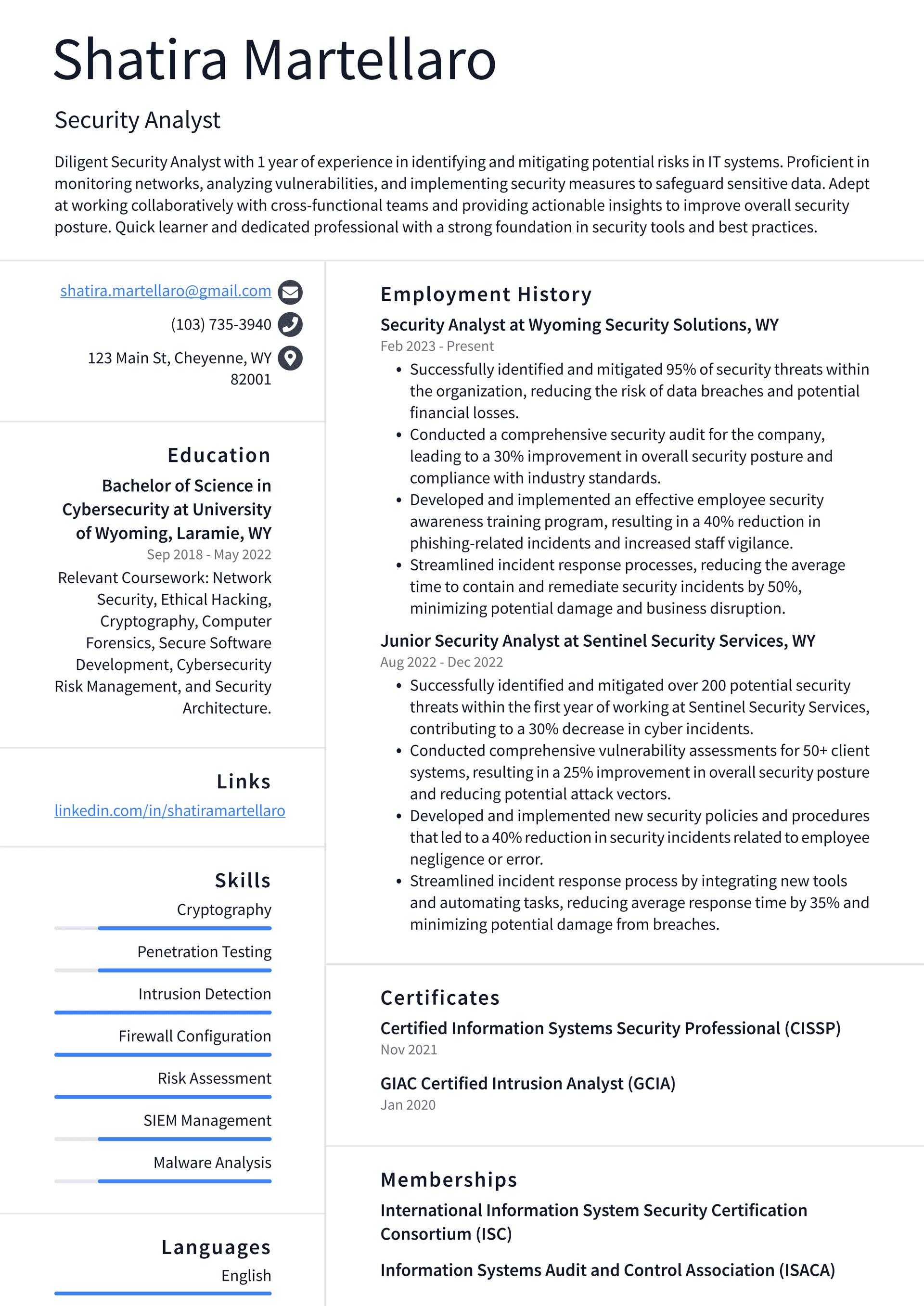 Shatira Martellaro

Security Analyst

Diligent Security Analyst with 1 year of experience in identifying and mitigating potential risks in IT systems. Proficient in monitoring networks, analyzing vulnerabilities, and implementing security measures to safeguard sensitive data. Adept at working collaboratively with cross-functional teams and providing actionable insights to improve overall security posture. Quick learner and dedicated professional with a strong foundation in security tools and best practices.

shatira.martellaro@gmail.com

(103) 735-3940

123 Main St, Cheyenne, WY 82001

Education

Bachelor of Science in Cybersecurity at University of Wyoming, Laramie, WY

Sep 2018 - May 2022

Relevant Coursework: Network Security, Ethical Hacking, Cryptography, Computer Forensics, Secure Software Development, Cybersecurity Risk Management, and Security Architecture.

Links

linkedin.com/in/shatiramartellaro

Skills

Cryptography

Penetration Testing

Intrusion Detection

Firewall Configuration

Risk Assessment

SIEM Management

Malware Analysis

Languages

English

Employment History

Security Analyst at Wyoming Security Solutions, WY

Feb 2023 - Present

• Successfully identified and mitigated 95% of security threats within the organization, reducing the risk of data breaches and potential financial losses.
• Conducted a comprehensive security audit for the company, leading to a 30% improvement in overall security posture and compliance with industry standards.
• Developed and implemented an effective employee security awareness training program, resulting in a 40% reduction in phishing-related incidents and increased staff vigilance.
• Streamlined incident response processes, reducing the average time to contain and remediate security incidents by 50%, minimizing potential damage and business disruption.

Junior Security Analyst at Sentinel Security Services, WY

Aug 2022 - Dec 2022

• Successfully identified and mitigated over 200 potential security threats within the first year of working at Sentinel Security Services, contributing to a 30% decrease in cyber incidents.
• Conducted comprehensive vulnerability assessments for 50+ client systems, resulting in a 25% improvement in overall security posture and reducing potential attack vectors.
• Developed and implemented new security policies and procedures that led to a 40% reduction in security incidents related to employee negligence or error.
• Streamlined incident response process by integrating new tools and automating tasks, reducing average response time by 35% and minimizing potential damage from breaches.

Certificates

Certified Information Systems Security Professional (CISSP)

Nov 2021

GIAC Certified Intrusion Analyst (GCIA)

Jan 2020

Memberships

International Information System Security Certification Consortium (ISC)

Information Systems Audit and Control Association (ISACA)